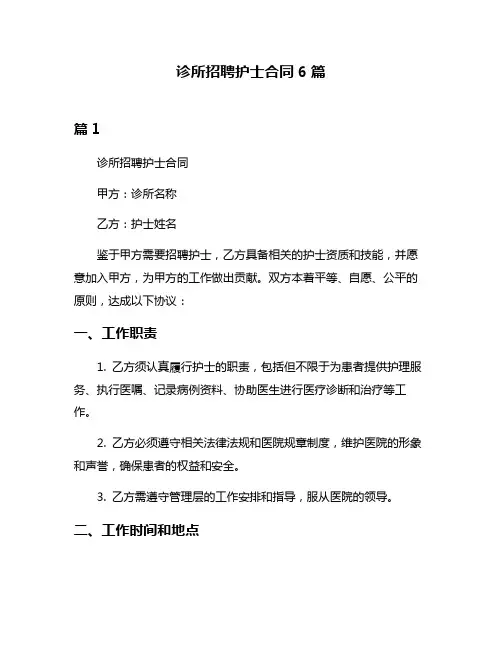 诊所招聘护士合同 6 篇

篇 1

诊所招聘护士合同

甲方：诊所名称

乙方：护士姓名

鉴于甲方需要招聘护士，乙方具备相关的护士资质和技能，并愿意加入甲方，为甲方的工作做出贡献。双方本着平等、自愿、公平的原则，达成以下协议：

一、工作职责

1. 乙方须认真履行护士的职责，包括但不限于为患者提供护理服务、执行医嘱、记录病例资料、协助医生进行医疗诊断和治疗等工作。

2. 乙方必须遵守相关法律法规和医院规章制度，维护医院的形象和声誉，确保患者的权益和安全。

3. 乙方需遵守管理层的工作安排和指导，服从医院的领导。

二、工作时间和地点